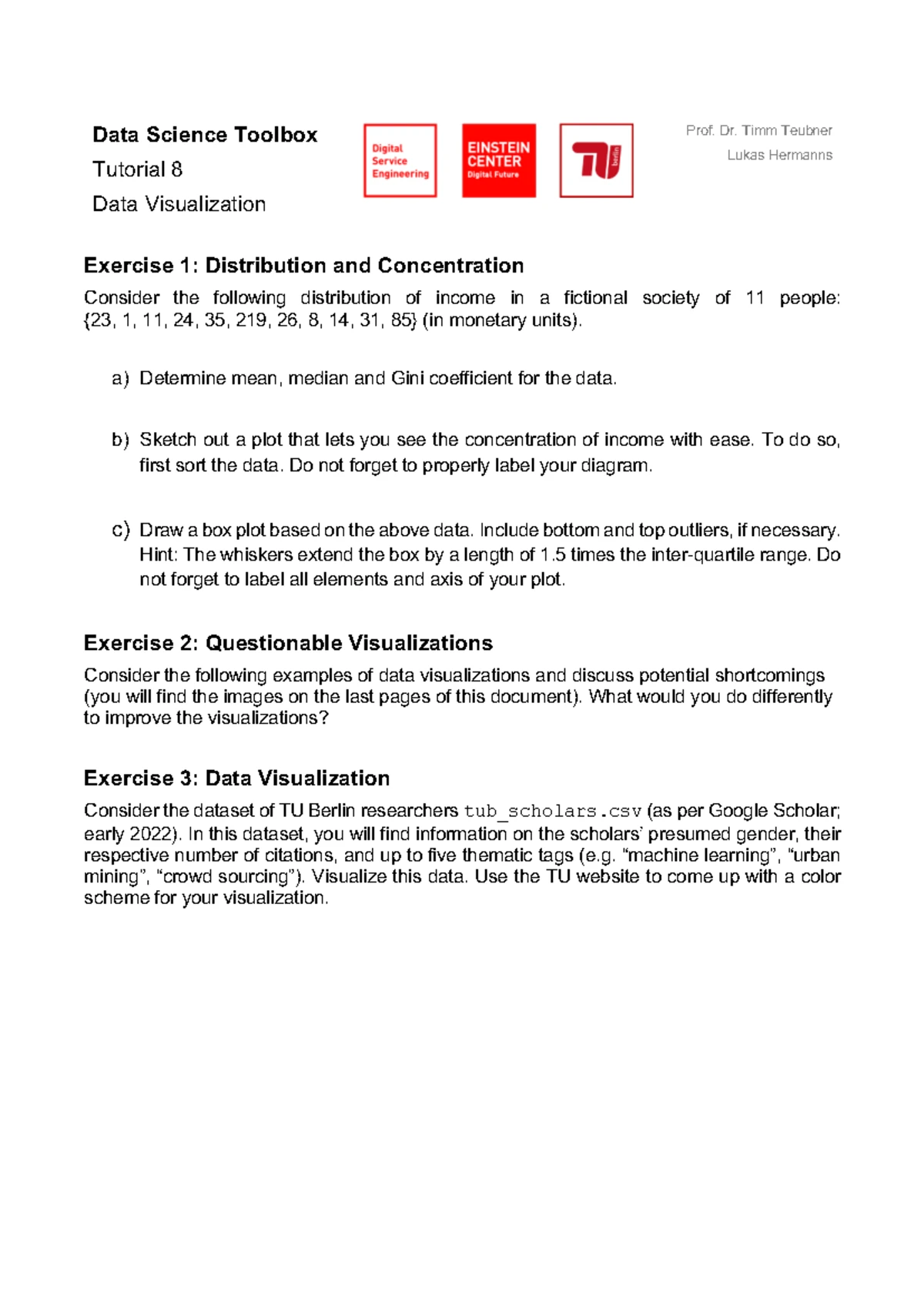 Data Science Toolbox

Tutorial 8

Data Visualization

Digital Service Engineering

EINSTEIN CENTER Digital Future

TU berlin

Prof. Dr. Timm Teubner
Lukas Hermanns

Exercise 1: Distribution and Concentration

Consider the following distribution of income in a fictional society of 11 people: {23, 1, 11, 24, 35, 219, 26, 8, 14, 31, 85} (in monetary units).

a) Determine mean, median and Gini coefficient for the data.

b) Sketch out a plot that lets you see the concentration of income with ease. To do so, first sort the data. Do not forget to properly label your diagram.

c) Draw a box plot based on the above data. Include bottom and top outliers, if necessary. Hint: The whiskers extend the box by a length of 1.5 times the inter-quartile range. Do not forget to label all elements and axis of your plot.

Exercise 2: Questionable Visualizations

Consider the following examples of data visualizations and discuss potential shortcomings (you will find the images on the last pages of this document). What would you do differently to improve the visualizations?

Exercise 3: Data Visualization

Consider the dataset of TU Berlin researchers tub_scholars.csv (as per Google Scholar; early 2022). In this dataset, you will find information on the scholars' presumed gender, their respective number of citations, and up to five thematic tags (e.g. "machine learning", "urban mining", "crowd sourcing"). Visualize this data. Use the TU website to come up with a color scheme for your visualization.